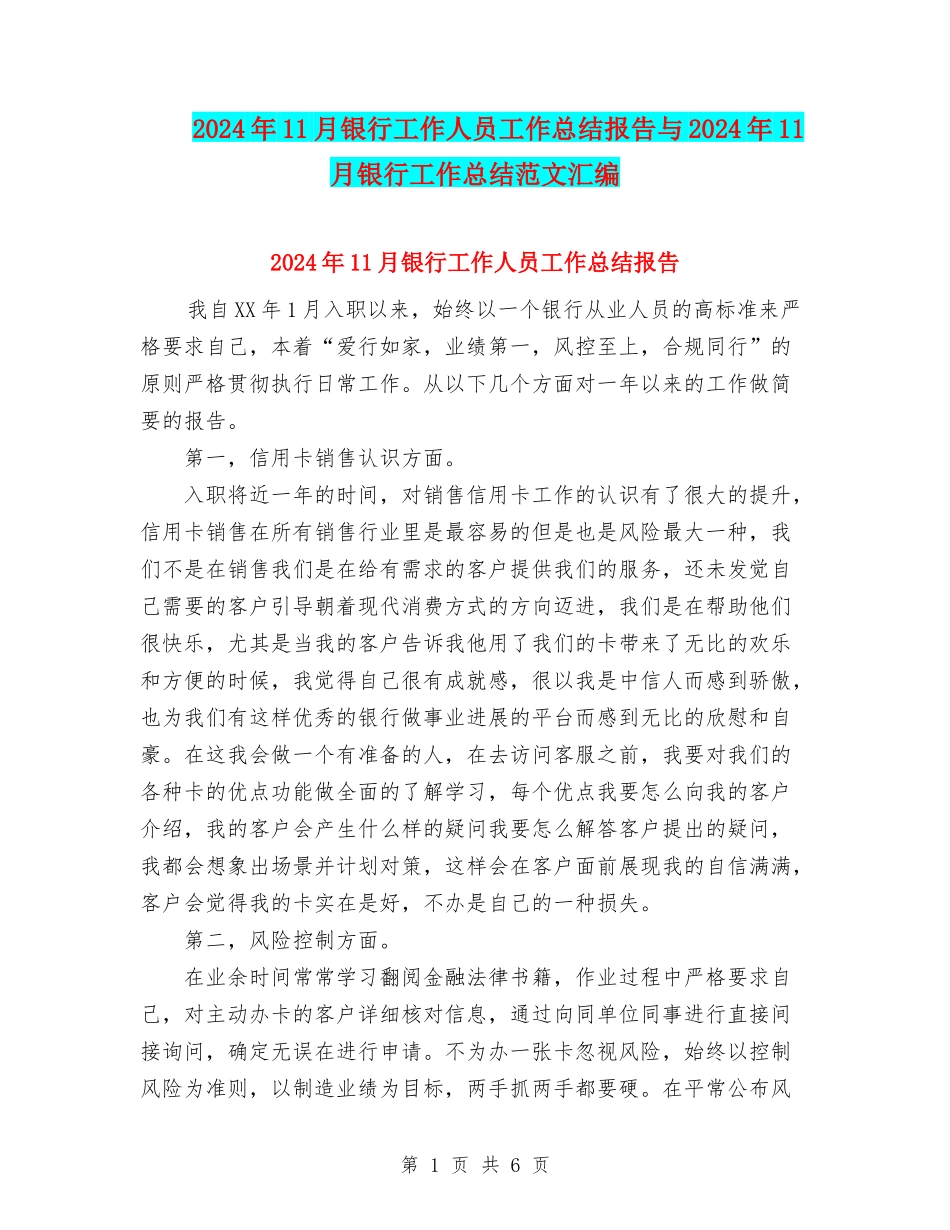 2024年11月银行工作人员工作总结报告与2024年11月银行工作总结范文汇编

2024年11月银行工作人员工作总结报告

我自XX年1月入职以来，始终以一个银行从业人员的高标准来严格要求自己，本着“爱行如家，业绩第一，风控至上，合规同行”的原则严格贯彻执行日常工作。从以下几个方面对一年以来的工作做简要的报告。

第一，信用卡销售认识方面。

入职将近一年的时间，对销售信用卡工作的认识有了很大的提升，信用卡销售在所有销售行业里是最容易的但是也是风险最大一种，我们不是在销售我们是在给有需求的客户提供我们的服务，还未发觉自己需要的客户引导朝着现代消费方式的方向迈进，我们是在帮助他们很快乐，尤其是当我的客户告诉我他用了我们的卡带来了无比的欢乐和方便的时候，我觉得自己很有成就感，很以我是中信人而感到骄傲，也为我们有这样优秀的银行做事业进展的平台而感到无比的欣慰和自豪。在这我会做一个有准备的人，在去访问客服之前，我要对我们的各种卡的优点功能做全面的了解学习，每个优点我要怎么向我的客户介绍，我的客户会产生什么样的疑问我要怎么解答客户提出的疑问，我都会想象出场景并计划对策，这样会在客户面前展现我的自信满满，客户会觉得我的卡实在是好，不办是自己的一种损失。

第二，风险控制方面。

在业余时间常常学习翻阅金融法律书籍，作业过程中严格要求自己，对主动办卡的客户详细核对信息，通过向同单位同事进行直接间接询问，确定无误在进行申请。不为办一张卡忽视风险，始终以控制风险为准则，以制造业绩为目标，两手抓两手都要硬。在平常公布风

第 1 页 共 6 页